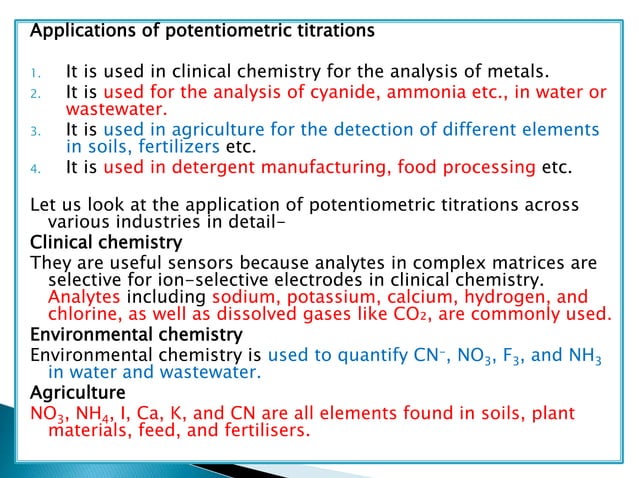 Applications of potentiometric titrations

1. It is used in clinical chemistry for the analysis of metals.
2. It is used for the analysis of cyanide, ammonia etc., in water or wastewater.
3. It is used in agriculture for the detection of different elements in soils, fertilizers etc.
4. It is used in detergent manufacturing, food processing etc.

Let us look at the application of potentiometric titrations across various industries in detail-
Clinical chemistry
They are useful sensors because analytes in complex matrices are selective for ion-selective electrodes in clinical chemistry. Analytes including sodium, potassium, calcium, hydrogen, and chlorine, as well as dissolved gases like $CO_2$, are commonly used.
Environmental chemistry
Environmental chemistry is used to quantify $CN^-$, $NO_3$, $F_3$, and $NH_3$ in water and wastewater.
Agriculture
$NO_3$, $NH_4$, I, Ca, K, and CN are all elements found in soils, plant materials, feed, and fertilisers.